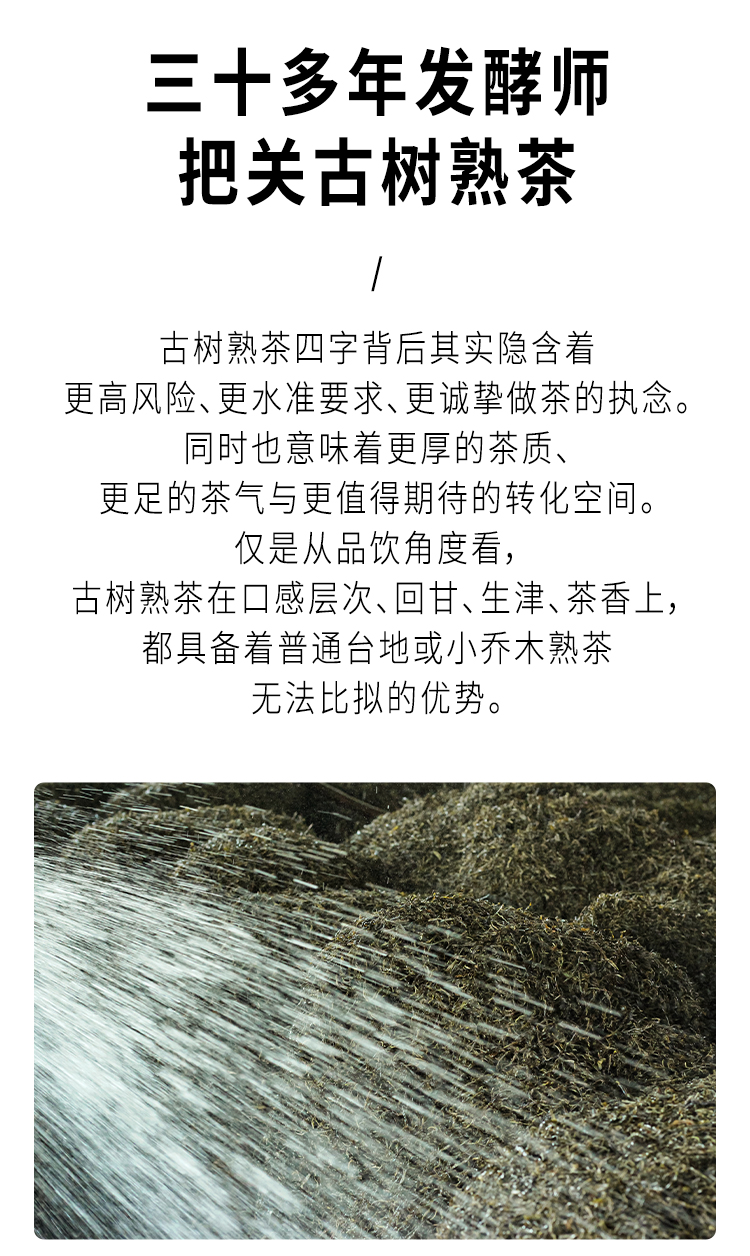 三十多年发酵师
把关古树熟茶

/

古树熟茶四字背后其实隐含着
更高风险、更水准要求、更诚挚做茶的执念。
同时也意味着更厚的茶质、
更足的茶气与更值得期待的转化空间。
仅是从品饮角度看，
古树熟茶在口感层次、回甘、生津、茶香上，
都具备着普通台地或小乔木熟茶
无法比拟的优势。